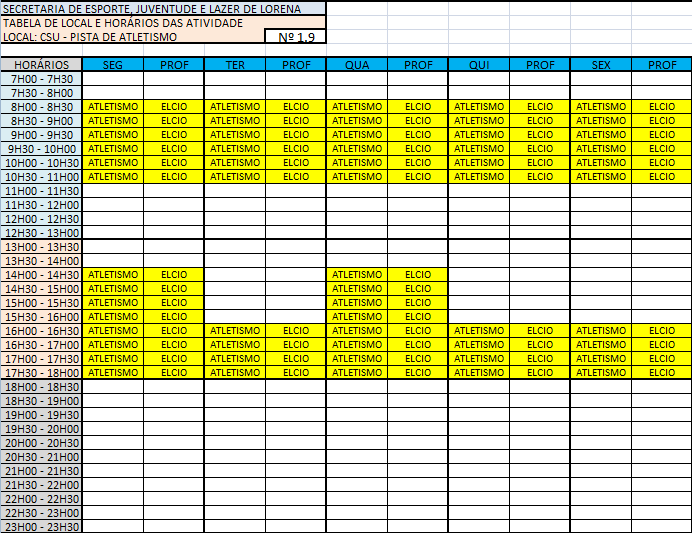 SECRETARIA DE ESPORTE, JUVENTUDE E LAZER DE LORENA
TABELA DE LOCAL E HORÁRIOS DAS ATIVIDADE
LOCAL: CSU - PISTA DE ATLETISMO Nº 1.9

| HORÁRIOS | SEG | PROF | TER | PROF | QUA | PROF | QUI | PROF | SEX | PROF |
|---|---|---|---|---|---|---|---|---|---|---|
| 7H00 - 7H30 | | | | | | | | | | |
| 7H30 - 8H00 | | | | | | | | | | |
| 8H00 - 8H30 | ATLETISMO | ELCIO | ATLETISMO | ELCIO | ATLETISMO | ELCIO | ATLETISMO | ELCIO | ATLETISMO | ELCIO |
| 8H30 - 9H00 | ATLETISMO | ELCIO | ATLETISMO | ELCIO | ATLETISMO | ELCIO | ATLETISMO | ELCIO | ATLETISMO | ELCIO |
| 9H00 - 9H30 | ATLETISMO | ELCIO | ATLETISMO | ELCIO | ATLETISMO | ELCIO | ATLETISMO | ELCIO | ATLETISMO | ELCIO |
| 9H30 - 10H00 | ATLETISMO | ELCIO | ATLETISMO | ELCIO | ATLETISMO | ELCIO | ATLETISMO | ELCIO | ATLETISMO | ELCIO |
| 10H00 - 10H30 | ATLETISMO | ELCIO | ATLETISMO | ELCIO | ATLETISMO | ELCIO | ATLETISMO | ELCIO | ATLETISMO | ELCIO |
| 10H30 - 11H00 | ATLETISMO | ELCIO | ATLETISMO | ELCIO | ATLETISMO | ELCIO | ATLETISMO | ELCIO | ATLETISMO | ELCIO |
| 11H00 - 11H30 | | | | | | | | | | |
| 11H30 - 12H00 | | | | | | | | | | |
| 12H00 - 12H30 | | | | | | | | | | |
| 12H30 - 13H00 | | | | | | | | | | |
| 13H00 - 13H30 | | | | | | | | | | |
| 13H30 - 14H00 | | | | | | | | | | |
| 14H00 - 14H30 | ATLETISMO | ELCIO | | | ATLETISMO | ELCIO | | | | |
| 14H30 - 15H00 | ATLETISMO | ELCIO | | | ATLETISMO | ELCIO | | | | |
| 15H00 - 15H30 | ATLETISMO | ELCIO | | | ATLETISMO | ELCIO | | | | |
| 15H30 - 16H00 | ATLETISMO | ELCIO | | | ATLETISMO | ELCIO | | | | |
| 16H00 - 16H30 | ATLETISMO | ELCIO | ATLETISMO | ELCIO | ATLETISMO | ELCIO | ATLETISMO | ELCIO | ATLETISMO | ELCIO |
| 16H30 - 17H00 | ATLETISMO | ELCIO | ATLETISMO | ELCIO | ATLETISMO | ELCIO | ATLETISMO | ELCIO | ATLETISMO | ELCIO |
| 17H00 - 17H30 | ATLETISMO | ELCIO | ATLETISMO | ELCIO | ATLETISMO | ELCIO | ATLETISMO | ELCIO | ATLETISMO | ELCIO |
| 17H30 - 18H00 | ATLETISMO | ELCIO | ATLETISMO | ELCIO | ATLETISMO | ELCIO | ATLETISMO | ELCIO | ATLETISMO | ELCIO |
| 18H00 - 18H30 | | | | | | | | | | |
| 18H30 - 19H00 | | | | | | | | | | |
| 19H00 - 19H30 | | | | | | | | | | |
| 19H30 - 20H00 | | | | | | | | | | |
| 20H00 - 20H30 | | | | | | | | | | |
| 20H30 - 21H00 | | | | | | | | | | |
| 21H00 - 21H30 | | | | | | | | | | |
| 21H30 - 22H00 | | | | | | | | | | |
| 22H00 - 22H30 | | | | | | | | | | |
| 22H30 - 23H00 | | | | | | | | | | |
| 23H00 - 23H30 | | | | | | | | | | |